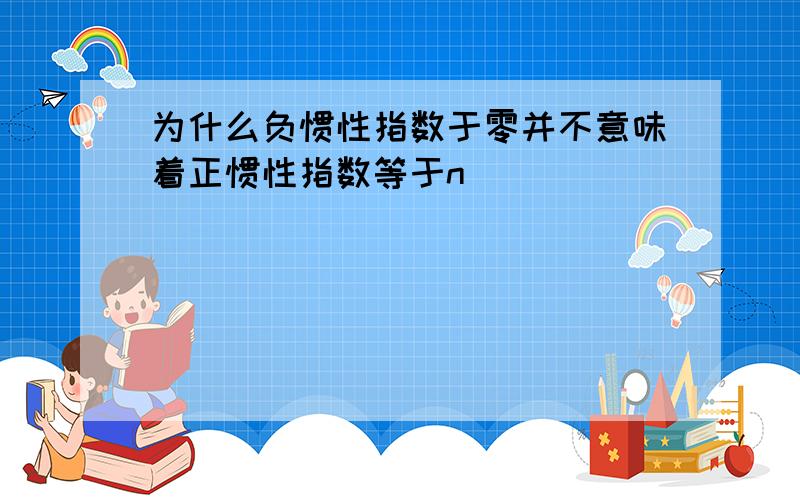 为什么负惯性指数于零并不意味着正惯性指数等于n